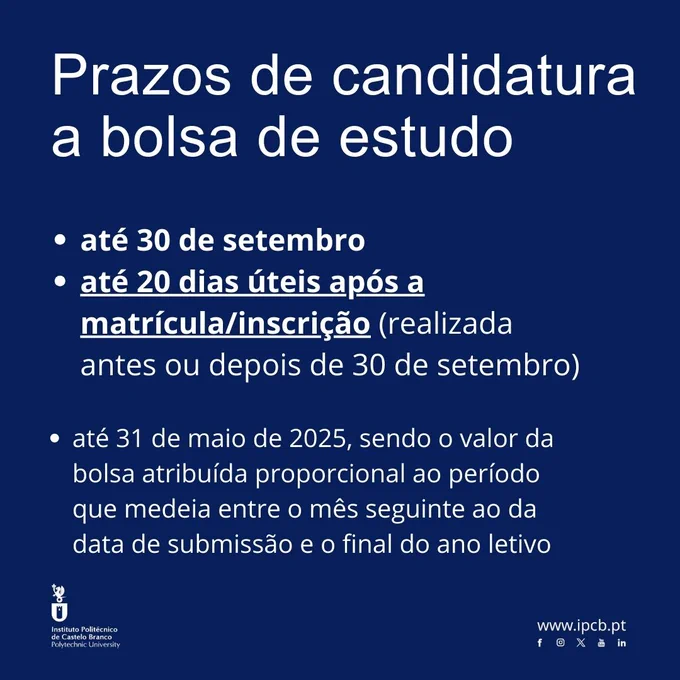 Prazos de candidatura a bolsa de estudo

• até 30 de setembro
• até 20 dias úteis após a matrícula/inscrição (realizada antes ou depois de 30 de setembro)

• até 31 de maio de 2025, sendo o valor da bolsa atribuída proporcional ao período que medeia entre o mês seguinte ao da data de submissão e o final do ano letivo

Instituto Politécnico
de Castelo Branco
Polytechnic University

www.ipcb.pt